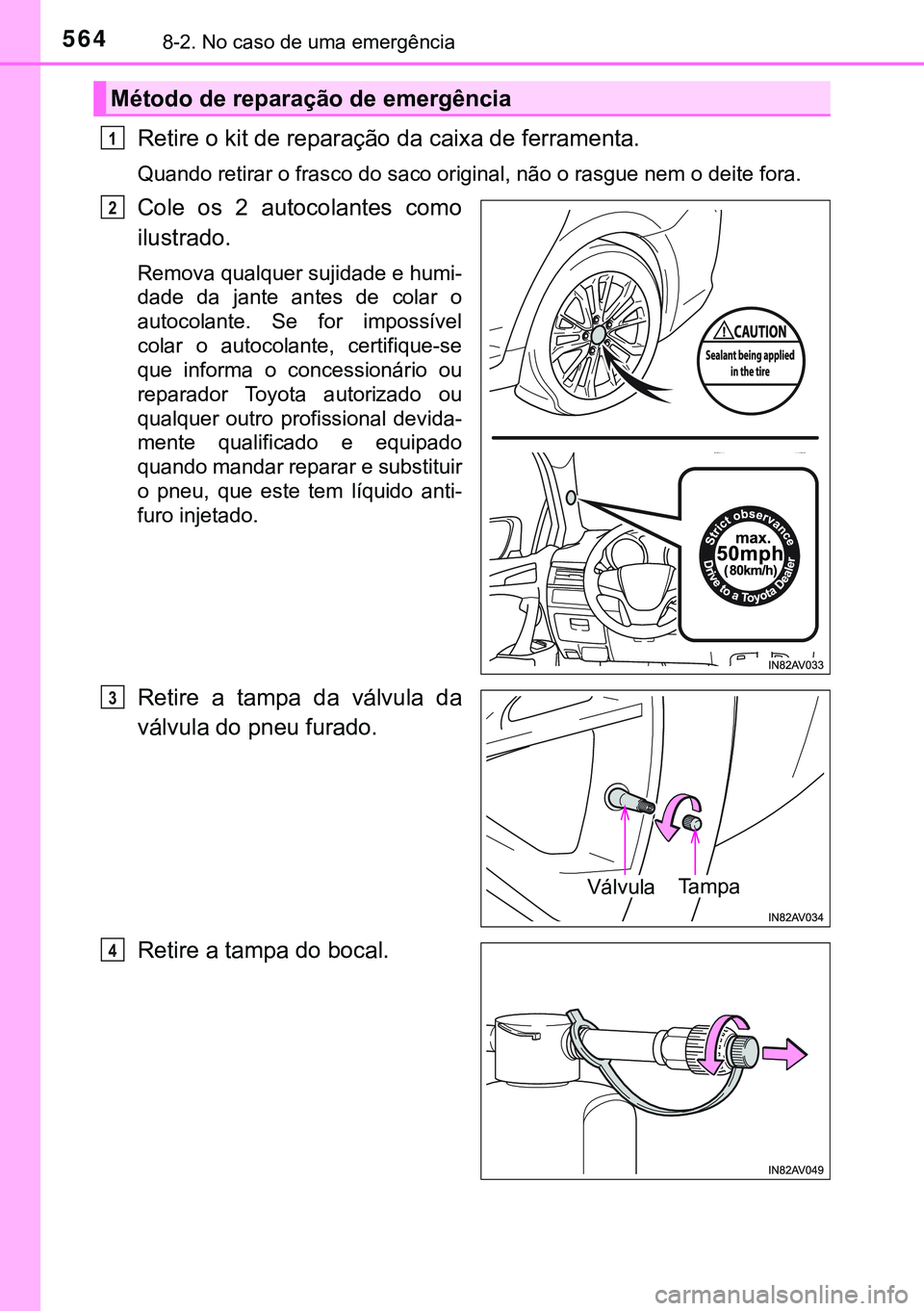 564 8-2. No caso de uma emergência

Método de reparação de emergência

1 Retire o kit de reparação da caixa de ferramenta.

Quando retirar o frasco do saco original, não o rasgue nem o deite fora.

2 Cole os 2 autocolantes como ilustrado.

Remova qualquer sujidade e humidade da jante antes de colar o autocolante. Se for impossível colar o autocolante, certifique-se que informa o concessionário ou reparador Toyota autorizado ou qualquer outro profissional devidamente qualificado e equipado quando mandar reparar e substituir o pneu, que este tem líquido antifuro injetado.

CAUTION
Sealant being applied in the tire

Strict observance
max.
50mph
(80km/h)
Drive to a Toyota Dealer

IN82AV033

3 Retire a tampa da válvula da válvula do pneu furado.

Válvula
Tampa

IN82AV034

4 Retire a tampa do bocal.

IN82AV049

carmanualsonline.info